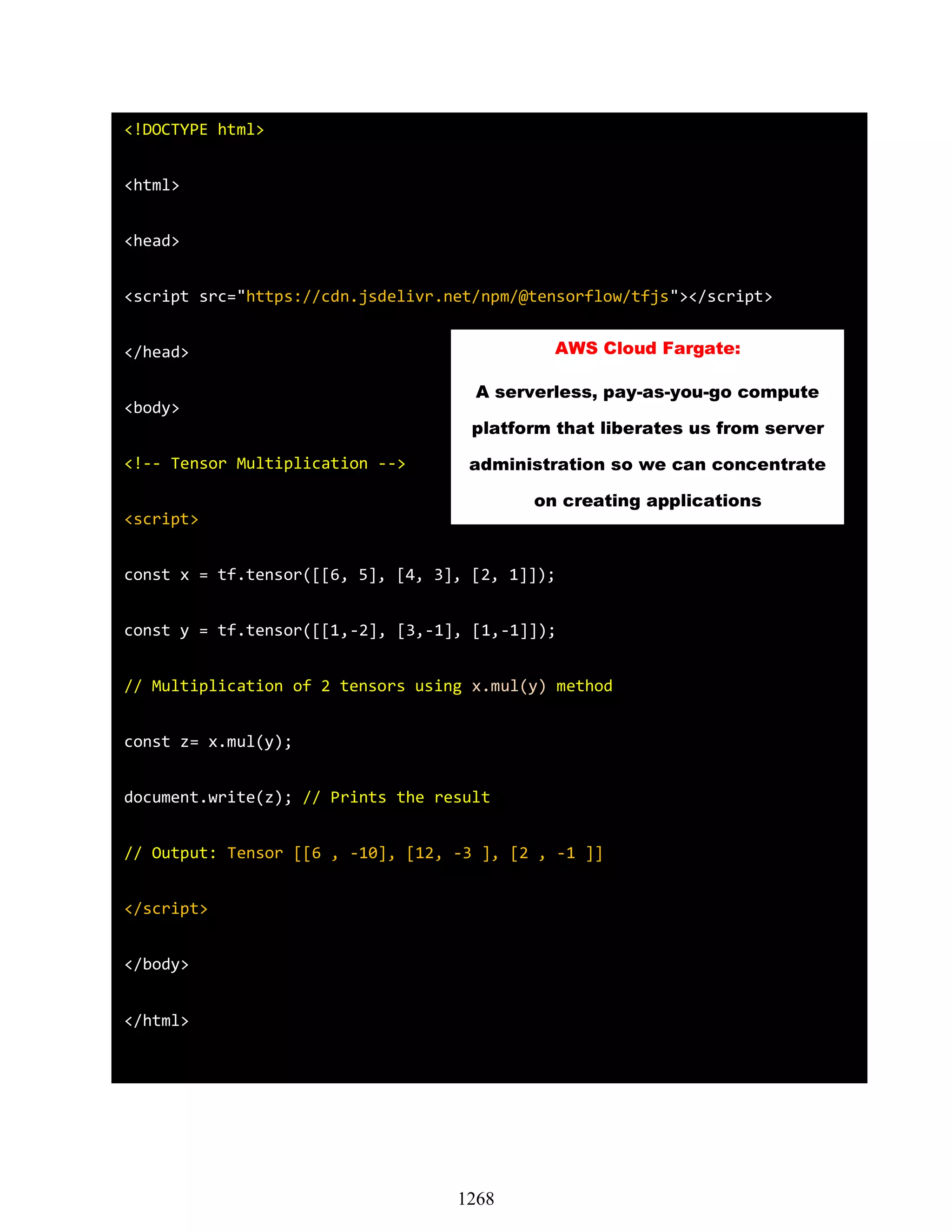 <!DOCTYPE html>

<html>

<head>

<script src="https://cdn.jsdelivr.net/npm/@tensorflow/tfjs"></script>

</head>

<body>

<!-- Tensor Multiplication -->

<script>

const x = tf.tensor([[6, 5], [4, 3], [2, 1]]);

const y = tf.tensor([[1,-2], [3,-1], [1,-1]]);

// Multiplication of 2 tensors using x.mul(y) method

const z= x.mul(y);

document.write(z); // Prints the result

// Output: Tensor [[6 , -10], [12, -3 ], [2 , -1 ]]

</script>

</body>

</html>

AWS Cloud Fargate:

A serverless, pay-as-you-go compute platform that liberates us from server administration so we can concentrate on creating applications

1268